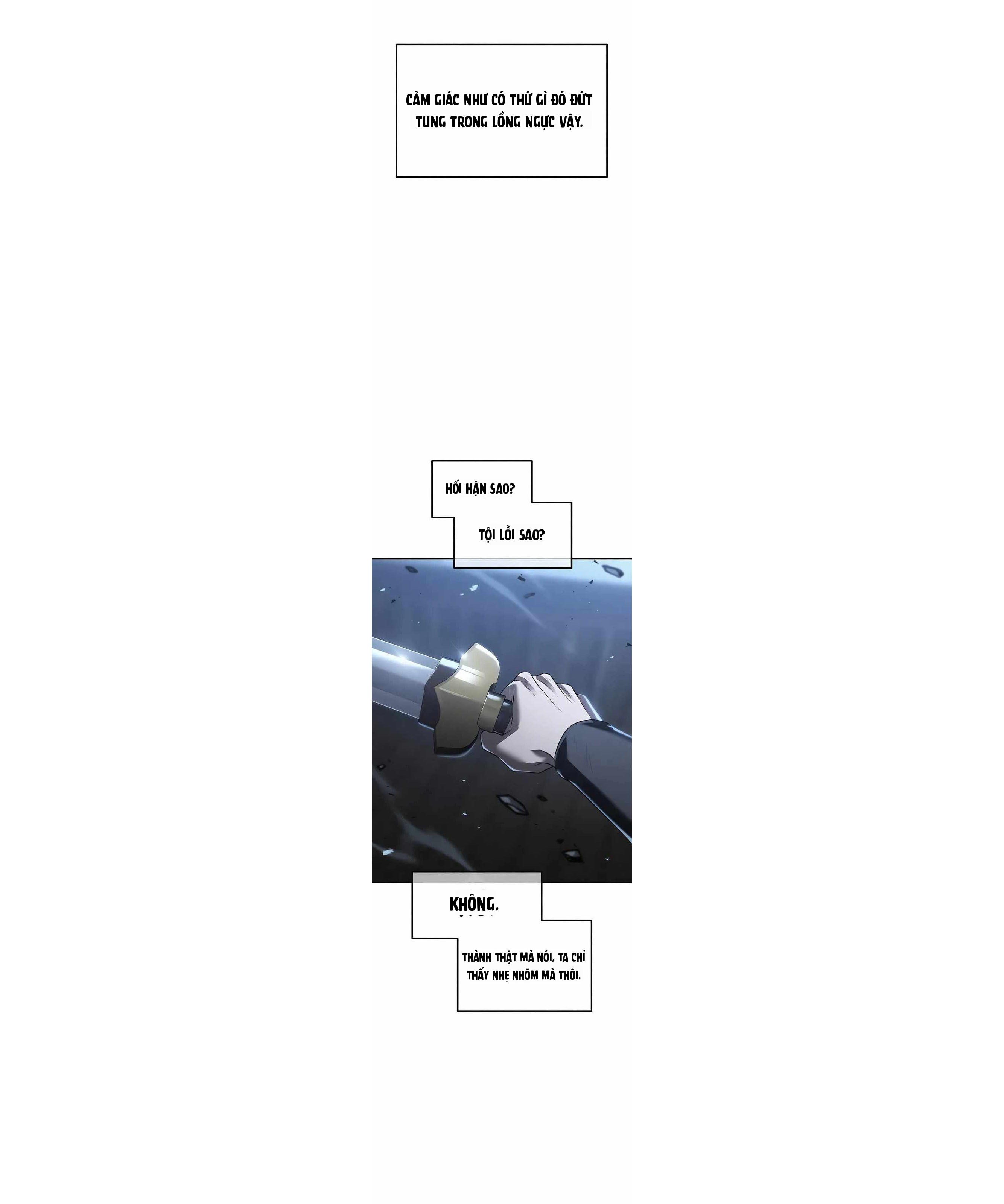 CẢM GIÁC NHƯ CÓ THỨ GÌ ĐÓ ĐỨT TUNG TRONG LỒNG NGỰC VẬY.

HỐI HẬN SAO?

TỘI LỖI SAO?

KHÔNG.

THÀNH THẬT MÀ NÓI, TA CHỈ THẤY NHẸ NHÕM MÀ THÔI.